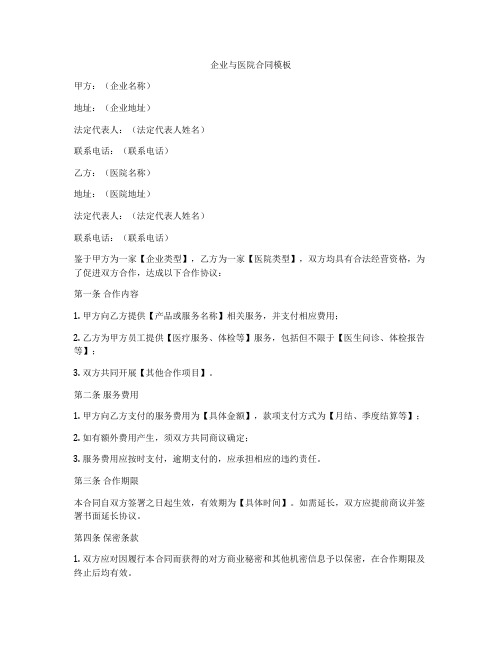 企业与医院合同模板

甲方：（企业名称）

地址：（企业地址）

法定代表人：（法定代表人姓名）

联系电话：（联系电话）

乙方：（医院名称）

地址：（医院地址）

法定代表人：（法定代表人姓名）

联系电话：（联系电话）

鉴于甲方为一家【企业类型】，乙方为一家【医院类型】，双方均具有合法经营资格，为了促进双方合作，达成以下合作协议：

第一条 合作内容

1. 甲方向乙方提供【产品或服务名称】相关服务，并支付相应费用；

2. 乙方为甲方员工提供【医疗服务、体检等】服务，包括但不限于【医生问诊、体检报告等】；

3. 双方共同开展【其他合作项目】。

第二条 服务费用

1. 甲方向乙方支付的服务费用为【具体金额】，款项支付方式为【月结、季度结算等】；

2. 如有额外费用产生，须双方共同商议确定；

3. 服务费用应按时支付，逾期支付的，应承担相应的违约责任。

第三条 合作期限

本合同自双方签署之日起生效，有效期为【具体时间】。如需延长，双方应提前商议并签署书面延长协议。

第四条 保密条款

1. 双方应对因履行本合同而获得的对方商业秘密和其他机密信息予以保密，在合作期限及终止后均有效。